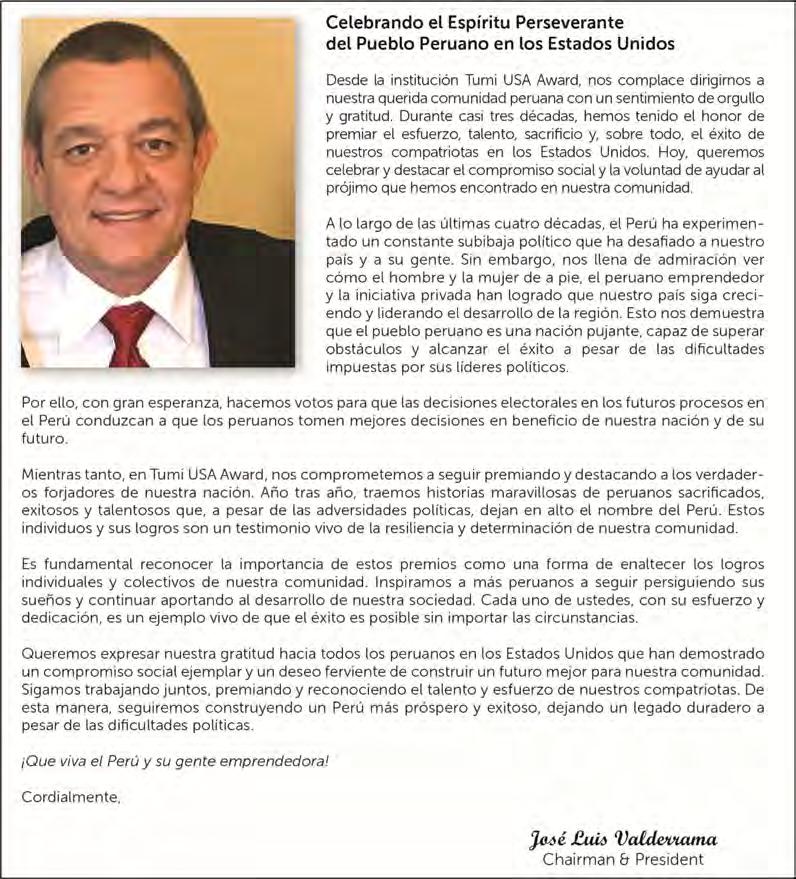 Celebrando el Espíritu Perseverante
del Pueblo Peruano en los Estados Unidos

Desde la institución Tumi USA Award, nos complace dirigirnos a nuestra querida comunidad peruana con un sentimiento de orgullo y gratitud. Durante casi tres décadas, hemos tenido el honor de premiar el esfuerzo, talento, sacrificio y, sobre todo, el éxito de nuestros compatriotas en los Estados Unidos. Hoy, queremos celebrar y destacar el compromiso social y la voluntad de ayudar al prójimo que hemos encontrado en nuestra comunidad.

A lo largo de las últimas cuatro décadas, el Perú ha experimentado un constante subibaja político que ha desafiado a nuestro país y a su gente. Sin embargo, nos llena de admiración ver cómo el hombre y la mujer de a pie, el peruano emprendedor y la iniciativa privada han logrado que nuestro país siga creciendo y liderando el desarrollo de la región. Esto nos demuestra que el pueblo peruano es una nación pujante, capaz de superar obstáculos y alcanzar el éxito a pesar de las dificultades impuestas por sus líderes políticos.

Por ello, con gran esperanza, hacemos votos para que las decisiones electorales en los futuros procesos en el Perú conduzcan a que los peruanos tomen mejores decisiones en beneficio de nuestra nación y de su futuro.

Mientras tanto, en Tumi USA Award, nos comprometemos a seguir premiando y destacando a los verdaderos forjadores de nuestra nación. Año tras año, traemos historias maravillosas de peruanos sacrificados, exitosos y talentosos que, a pesar de las adversidades políticas, dejan en alto el nombre del Perú. Estos individuos y sus logros son un testimonio vivo de la resiliencia y determinación de nuestra comunidad.

Es fundamental reconocer la importancia de estos premios como una forma de enaltecer los logros individuales y colectivos de nuestra comunidad. Inspiramos a más peruanos a seguir persiguiendo sus sueños y continuar aportando al desarrollo de nuestra sociedad. Cada uno de ustedes, con su esfuerzo y dedicación, es un ejemplo vivo de que el éxito es posible sin importar las circunstancias.

Queremos expresar nuestra gratitud hacia todos los peruanos en los Estados Unidos que han demostrado un compromiso social ejemplar y un deseo ferviente de construir un futuro mejor para nuestra comunidad. Sigamos trabajando juntos, premiando y reconociendo el talento y esfuerzo de nuestros compatriotas. De esta manera, seguiremos construyendo un Perú más próspero y exitoso, dejando un legado duradero a pesar de las dificultades políticas.

¡Que viva el Perú y su gente emprendedora!

Cordialmente,

José Luis Valderrama
Chairman & President